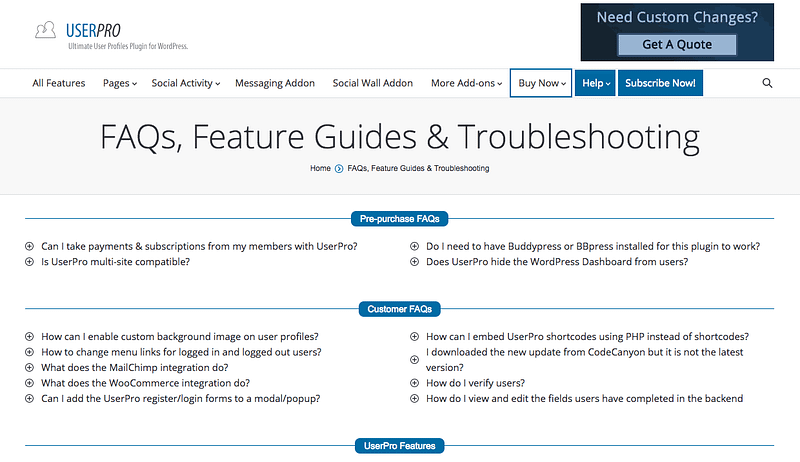 USERPRO
Ultimate User Profiles Plugin for WordPress.

Need Custom Changes?
Get A Quote

All Features Pages Social Activity Messaging Addon Social Wall Addon More Add-ons Buy Now Help Subscribe Now!

FAQs, Feature Guides & Troubleshooting

Home FAQs, Feature Guides & Troubleshooting

Pre-purchase FAQs

Can I take payments & subscriptions from my members with UserPro?
Is UserPro multi-site compatible?

Do I need to have Buddypress or BBpress installed for this plugin to work?
Does UserPro hide the WordPress Dashboard from users?

Customer FAQs

How can I enable custom background image on user profiles?
How to change menu links for logged in and logged out users?
What does the MailChimp integration do?
What does the WooCommerce integration do?
Can I add the UserPro register/login forms to a modal/popup?

How can I embed UserPro shortcodes using PHP instead of shortcodes?
I downloaded the new update from CodeCanyon but it is not the latest version?
How do I verify users?
How do I view and edit the fields users have completed in the backend

UserPro Features